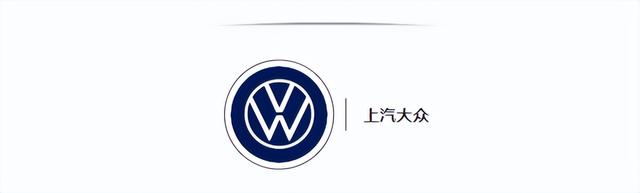 上汽大众